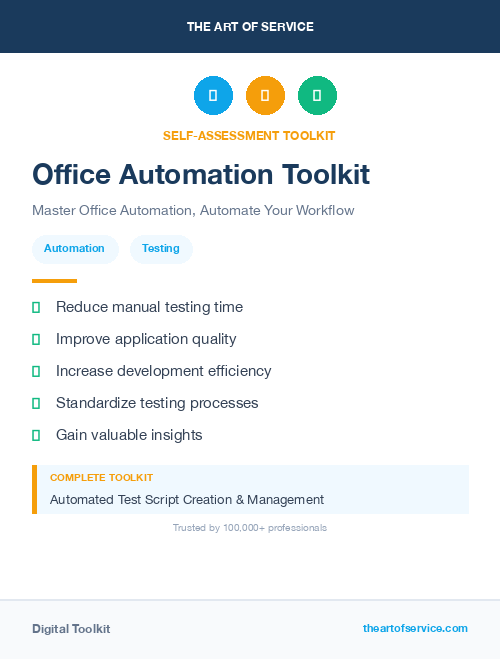 THE ART OF SERVICE

SELF-ASSESSMENT TOOLKIT

Office Automation Toolkit

Master Office Automation, Automate Your Workflow

Automation

Testing

Reduce manual testing time

Improve application quality

Increase development efficiency

Standardize testing processes

Gain valuable insights

COMPLETE TOOLKIT

Automated Test Script Creation & Management

Trusted by 100,000+ professionals

Digital Toolkit

theartofservice.com